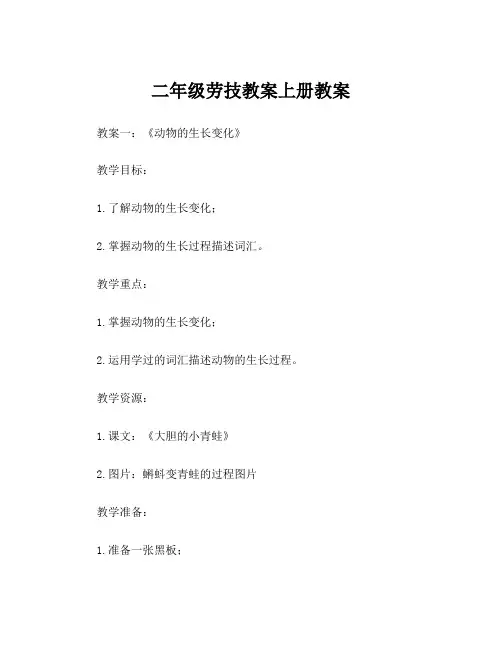 二年级劳技教案上册教案

教案一：《动物的生长变化》

教学目标：

1. 了解动物的生长变化；

2. 掌握动物的生长过程描述词汇。

教学重点：

1. 掌握动物的生长变化；

2. 运用学过的词汇描述动物的生长过程。

教学资源：

1. 课文：《大胆的小青蛙》

2. 图片：蝌蚪变青蛙的过程图片

教学准备：

1. 准备一张黑板；